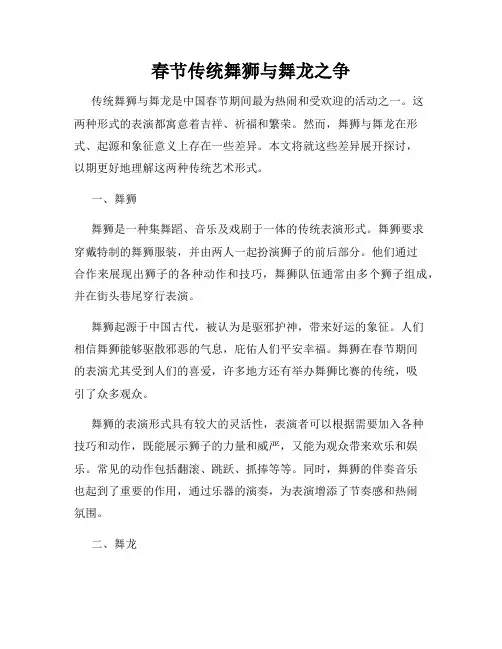 春节传统舞狮与舞龙之争

传统舞狮与舞龙是中国春节期间最为热闹和受欢迎的活动之一。这两种形式的表演都寓意着吉祥、祈福和繁荣。然而，舞狮与舞龙在形式、起源和象征意义上存在一些差异。本文将就这些差异展开探讨，以期更好地理解这两种传统艺术形式。

一、舞狮

舞狮是一种集舞蹈、音乐及戏剧于一体的传统表演形式。舞狮要求穿戴特制的舞狮服装，并由两人一起扮演狮子的前后部分。他们通过合作来展现出狮子的各种动作和技巧，舞狮队伍通常由多个狮子组成，并在街头巷尾穿行表演。

舞狮起源于中国古代，被认为是驱邪护神，带来好运的象征。人们相信舞狮能够驱散邪恶的气息，庇佑人们平安幸福。舞狮在春节期间的表演尤其受到人们的喜爱，许多地方还有举办舞狮比赛的传统，吸引了众多观众。

舞狮的表演形式具有较大的灵活性，表演者可以根据需要加入各种技巧和动作，既能展示狮子的力量和威严，又能为观众带来欢乐和娱乐。常见的动作包括翻滚、跳跃、抓捧等等。同时，舞狮的伴奏音乐也起到了重要的作用，通过乐器的演奏，为表演增添了节奏感和热闹氛围。

二、舞龙